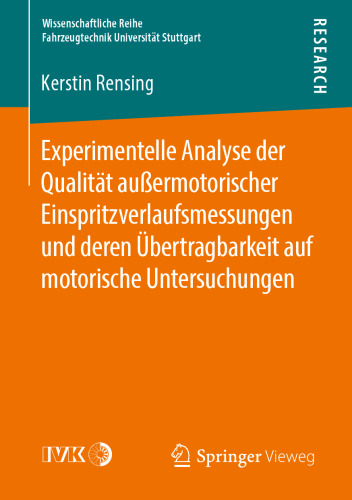 Wissenschaftliche Reihe
Fahrzeugtechnik Universität Stuttgart

RESEARCH

Kerstin Rensing

Experimentelle Analyse der Qualität außermotorischer Einspritzverlaufsmessungen und deren Übertragbarkeit auf motorische Untersuchungen

IVK

Springer Vieweg